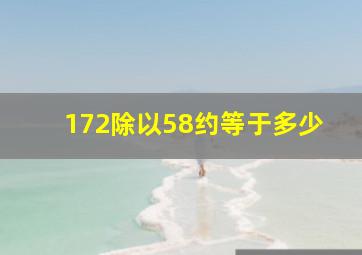 172除以58约等于多少